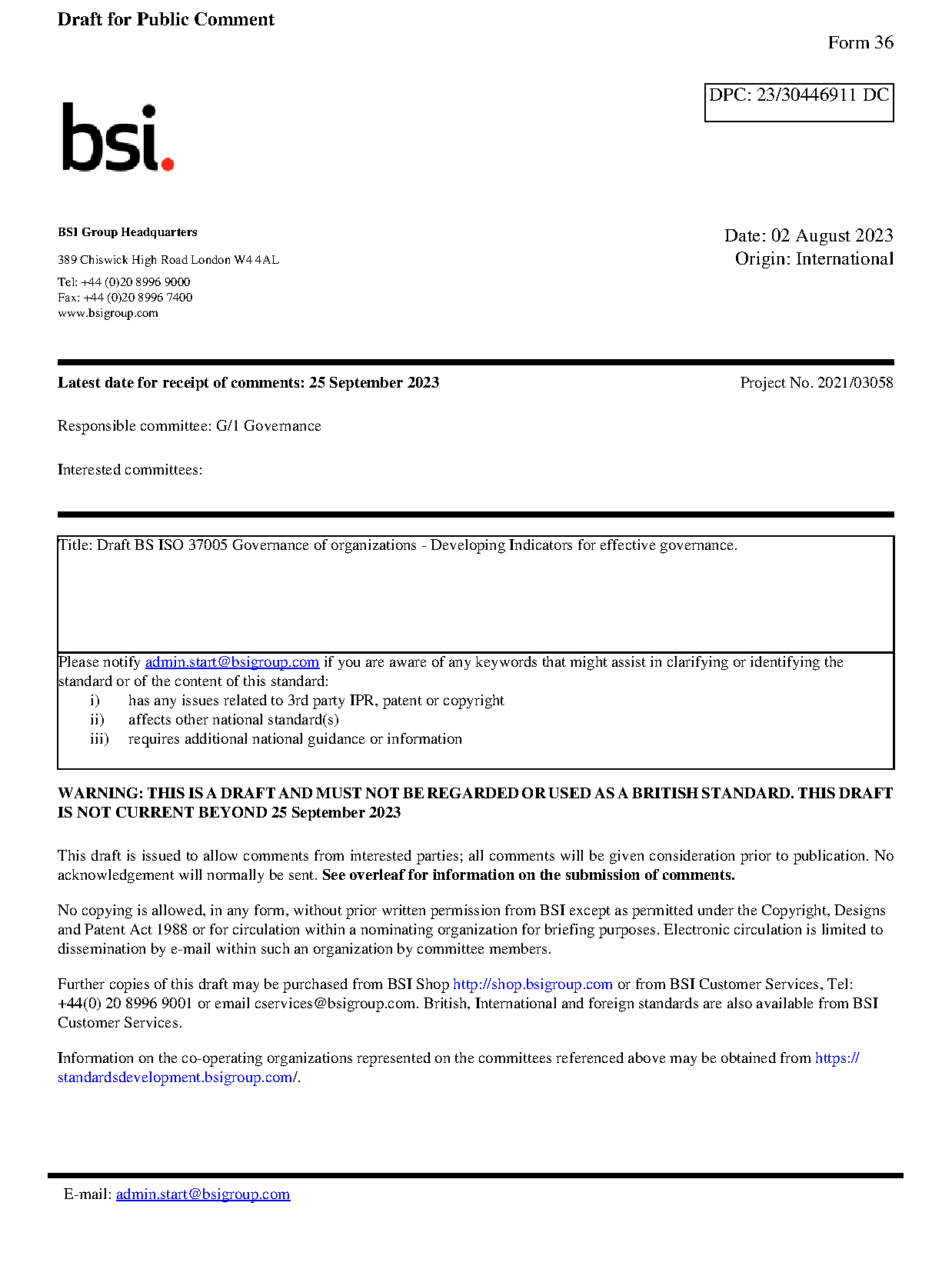 Draft for Public Comment

Form 36

DPC: 23/30446911 DC

bsi.

BSI Group Headquarters

389 Chiswick High Road London W4 4AL

Tel: +44 (0)20 8996 9000
Fax: +44 (0)20 8996 7400
www.bsigroup.com

Date: 02 August 2023
Origin: International

Latest date for receipt of comments: 25 September 2023

Project No. 2021/03058

Responsible committee: G/1 Governance

Interested committees:

Title: Draft BS ISO 37005 Governance of organizations - Developing Indicators for effective governance.

Please notify admin.start@bsigroup.com if you are aware of any keywords that might assist in clarifying or identifying the standard or of the content of this standard:
i) has any issues related to 3rd party IPR, patent or copyright
ii) affects other national standard(s)
iii) requires additional national guidance or information

WARNING: THIS IS A DRAFT AND MUST NOT BE REGARDED OR USED AS A BRITISH STANDARD. THIS DRAFT IS NOT CURRENT BEYOND 25 September 2023

This draft is issued to allow comments from interested parties; all comments will be given consideration prior to publication. No acknowledgement will normally be sent. See overleaf for information on the submission of comments.

No copying is allowed, in any form, without prior written permission from BSI except as permitted under the Copyright, Designs and Patent Act 1988 or for circulation within a nominating organization for briefing purposes. Electronic circulation is limited to dissemination by e-mail within such an organization by committee members.

Further copies of this draft may be purchased from BSI Shop http://shop.bsigroup.com or from BSI Customer Services, Tel: +44(0) 20 8996 9001 or email cservices@bsigroup.com. British, International and foreign standards are also available from BSI Customer Services.

Information on the co-operating organizations represented on the committees referenced above may be obtained from https://standardsdevelopment.bsigroup.com/.

E-mail: admin.start@bsigroup.com